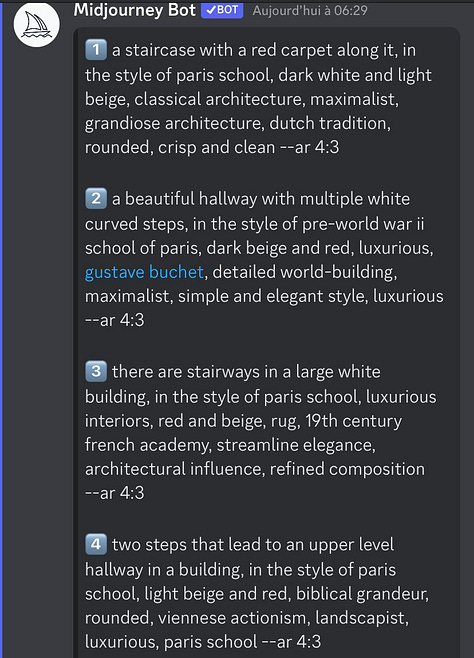 Midjourney Bot ✓BOT Aujourd'hui à 06:29

1️⃣ a staircase with a red carpet along it, in the style of paris school, dark white and light beige, classical architecture, maximalist, grandiose architecture, dutch tradition, rounded, crisp and clean --ar 4:3

2️⃣ a beautiful hallway with multiple white curved steps, in the style of pre-world war ii school of paris, dark beige and red, luxurious, gustave buchet, detailed world-building, maximalist, simple and elegant style, luxurious --ar 4:3

3️⃣ there are stairways in a large white building, in the style of paris school, luxurious interiors, red and beige, rug, 19th century french academy, streamline elegance, architectural influence, refined composition --ar 4:3

4️⃣ two steps that lead to an upper level hallway in a building, in the style of paris school, light beige and red, biblical grandeur, rounded, viennese actionism, landscapist, luxurious, paris school --ar 4:3